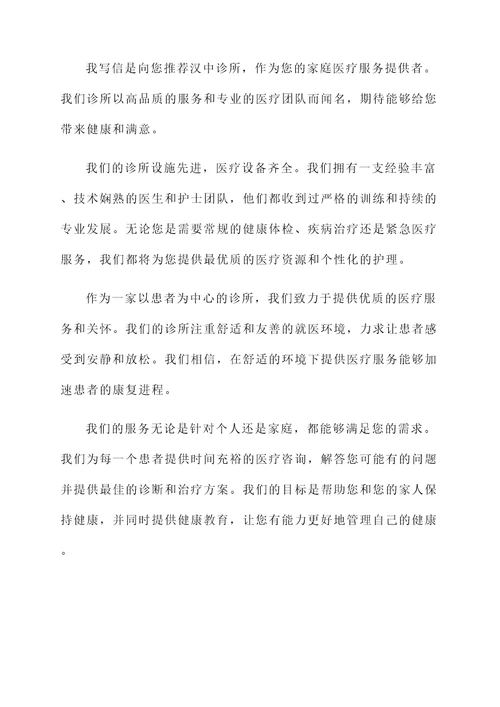 我写信是向您推荐汉中诊所，作为您的家庭医疗服务提供者。我们诊所以高品质的服务和专业的医疗团队而闻名，期待能够给您带来健康和满意。

我们的诊所设施先进，医疗设备齐全。我们拥有一支经验丰富、技术娴熟的医生和护士团队，他们都收到过严格的训练和持续的专业发展。无论您是需要常规的健康体检、疾病治疗还是紧急医疗服务，我们都将为您提供最优质的医疗资源和个性化的护理。

作为一家以患者为中心的诊所，我们致力于提供优质的医疗服务和关怀。我们的诊所注重舒适和友善的就医环境，力求让患者感受到安静和放松。我们相信，在舒适的环境下提供医疗服务能够加速患者的康复进程。

我们的服务无论是针对个人还是家庭，都能够满足您的需求。我们为每一个患者提供时间充裕的医疗咨询，解答您可能有的问题并提供最佳的诊断和治疗方案。我们的目标是帮助您和您的家人保持健康，并同时提供健康教育，让您有能力更好地管理自己的健康。